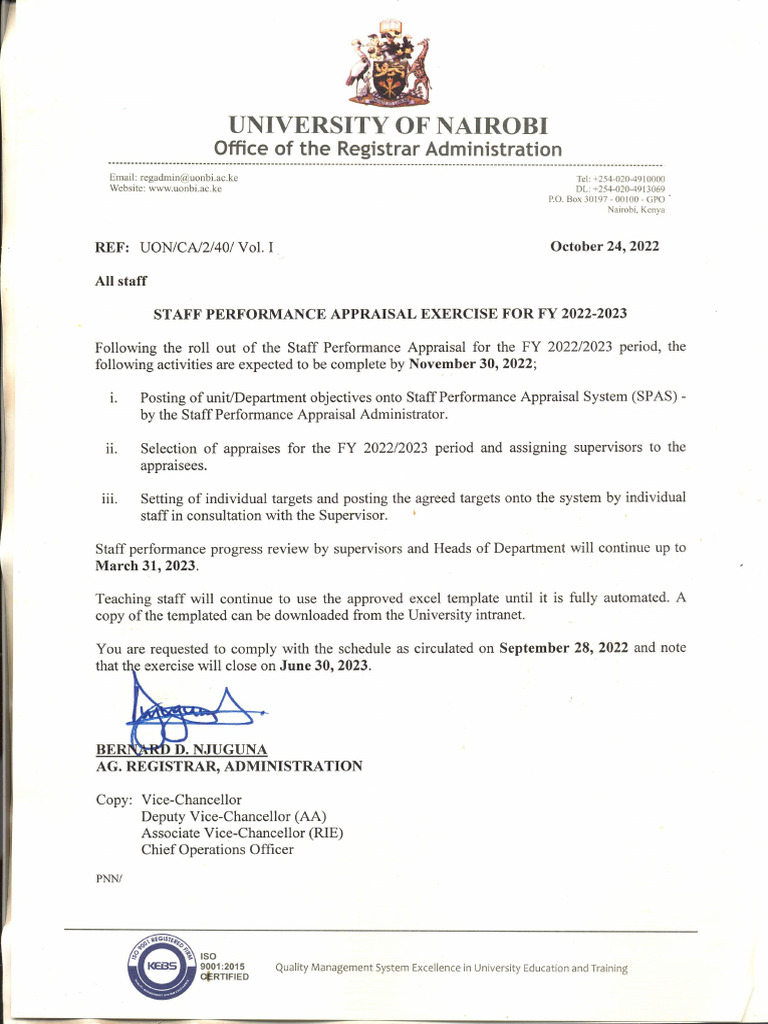 UNIVERSITY OF NAIROBI
Office of the Registrar Administration

Email: regadmin@uonbi.ac.ke
Website: www.uonbi.ac.ke

Tel: +254-020-4910000
DL: +254-020-4913069
P.O. Box 30197 - 00100 - GPO
Nairobi, Kenya

REF: UON/CA/2/40/ Vol. I

October 24, 2022

All staff

STAFF PERFORMANCE APPRAISAL EXERCISE FOR FY 2022-2023

Following the roll out of the Staff Performance Appraisal for the FY 2022/2023 period, the following activities are expected to be complete by November 30, 2022;

i. Posting of unit/Department objectives onto Staff Performance Appraisal System (SPAS) - by the Staff Performance Appraisal Administrator.

ii. Selection of appraises for the FY 2022/2023 period and assigning supervisors to the appraisees.

iii. Setting of individual targets and posting the agreed targets onto the system by individual staff in consultation with the Supervisor.

Staff performance progress review by supervisors and Heads of Department will continue up to March 31, 2023.

Teaching staff will continue to use the approved excel template until it is fully automated. A copy of the templated can be downloaded from the University intranet.

You are requested to comply with the schedule as circulated on September 28, 2022 and note that the exercise will close on June 30, 2023.

BERNARD D. NJUGUNA
AG. REGISTRAR, ADMINISTRATION

Copy: Vice-Chancellor
Deputy Vice-Chancellor (AA)
Associate Vice-Chancellor (RIE)
Chief Operations Officer

PNN/

ISO 9001 REGISTERED FIRM
KEBS
ISO 9001:2015 CERTIFIED
Quality Management System Excellence in University Education and Training